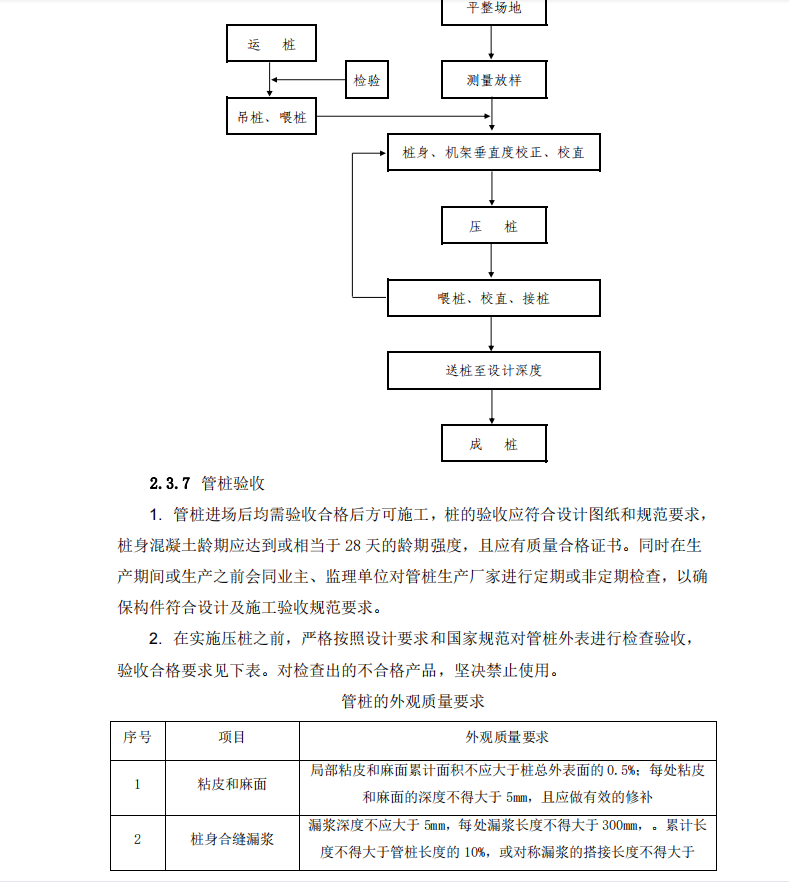 平整场地

运　桩

检验

测量放样

吊桩、喂桩

桩身、机架垂直度校正、校直

压　桩

喂桩、校直、接桩

送桩至设计深度

成　桩

2.3.7 管桩验收

1. 管桩进场后均需验收合格后方可施工，桩的验收应符合设计图纸和规范要求，桩身混凝土龄期应达到或相当于 28 天的龄期强度，且应有质量合格证书。同时在生产期间或生产之前会同业主、监理单位对管桩生产厂家进行定期或非定期检查，以确保构件符合设计及施工验收规范要求。

2. 在实施压桩之前，严格按照设计要求和国家规范对管桩外表进行检查验收，验收合格要求见下表。对检查出的不合格产品，坚决禁止使用。

管桩的外观质量要求

| 序号 | 项目 | 外观质量要求 |
|---|---|---|
| 1 | 粘皮和麻面 | 局部粘皮和麻面累计面积不应大于桩总外表面的 0.5%；每处粘皮和麻面的深度不得大于 5mm，且应做有效的修补 |
| 2 | 桩身合缝漏浆 | 漏浆深度不应大于 5mm，每处漏浆长度不得大于 300mm，。累计长度不得大于管桩长度的 10%，或对称漏浆的搭接长度不得大于 |